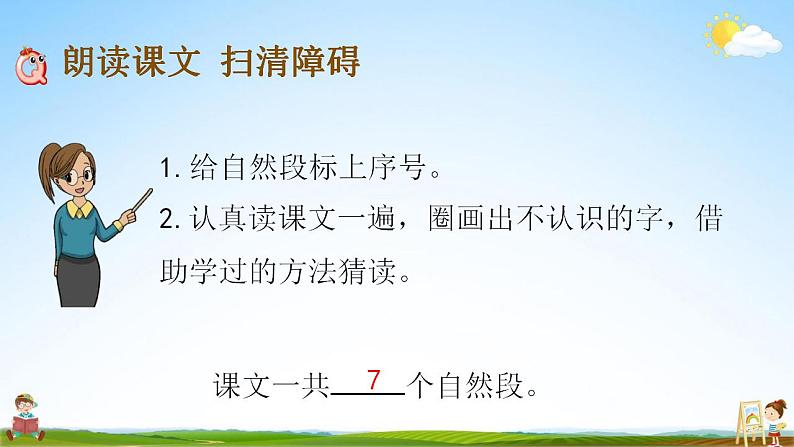 朗读课文 扫清障碍

1. 给自然段标上序号。
2. 认真读课文一遍，圈画出不认识的字，借助学过的方法猜读。

课文一共 7 个自然段。